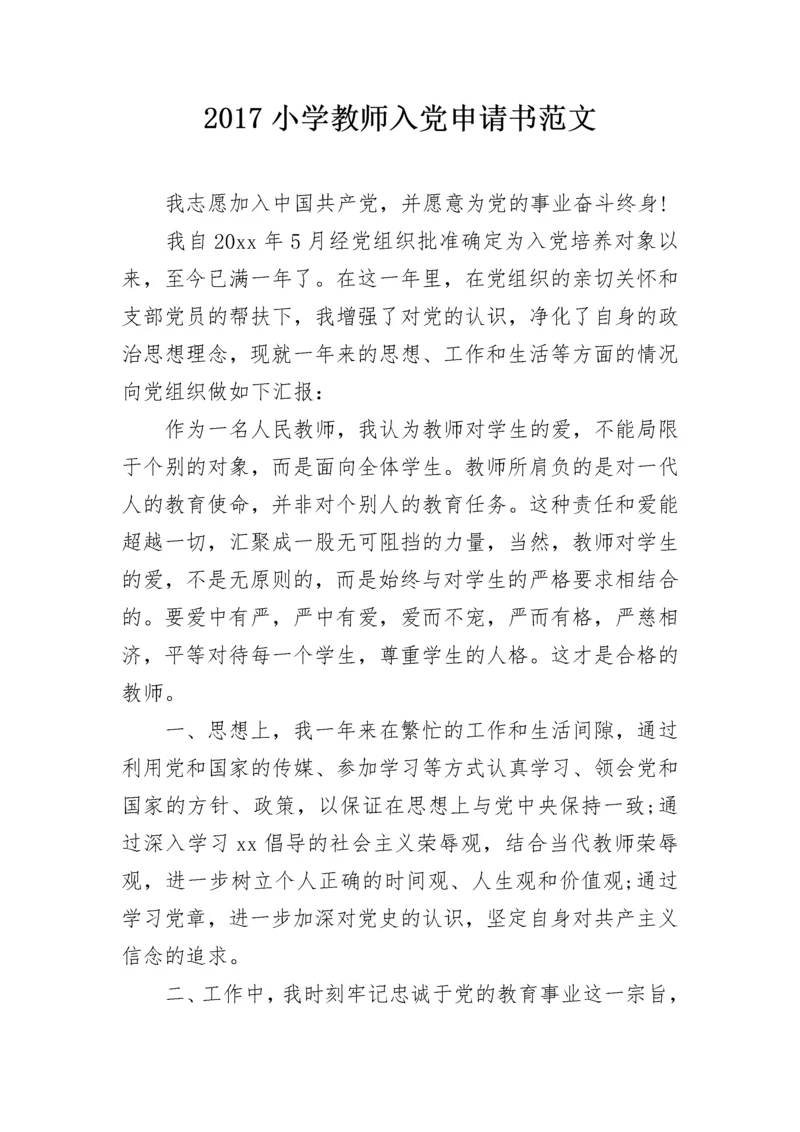 2017 小学教师入党申请书范文

我志愿加入中国共产党，并愿意为党的事业奋斗终身!

我自 20xx 年 5 月经党组织批准确定为入党培养对象以来，至今已满一年了。在这一年里，在党组织的亲切关怀和支部党员的帮扶下，我增强了对党的认识，净化了自身的政治思想理念，现就一年来的思想、工作和生活等方面的情况向党组织做如下汇报：

作为一名人民教师，我认为教师对学生的爱，不能局限于个别的对象，而是面向全体学生。教师所肩负的是对一代人的教育使命，并非对个别人的教育任务。这种责任和爱能超越一切，汇聚成一股无可阻挡的力量，当然，教师对学生的爱，不是无原则的，而是始终与对学生的严格要求相结合的。要爱中有严，严中有爱，爱而不宠，严而有格，严慈相济，平等对待每一个学生，尊重学生的人格。这才是合格的教师。

一、思想上，我一年来在繁忙的工作和生活间隙，通过利用党和国家的传媒、参加学习等方式认真学习、领会党和国家的方针、政策，以保证在思想上与党中央保持一致;通过深入学习 xx 倡导的社会主义荣辱观，结合当代教师荣辱观，进一步树立个人正确的时间观、人生观和价值观;通过学习党章，进一步加深对党史的认识，坚定自身对共产主义信念的追求。

二、工作中，我时刻牢记忠诚于党的教育事业这一宗旨，